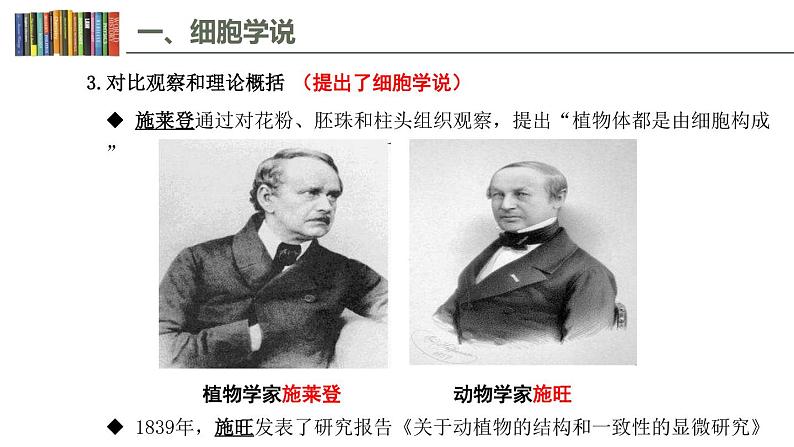 一、细胞学说

3.对比观察和理论概括 （提出了细胞学说）

◆ 施莱登通过对花粉、胚珠和柱头组织观察，提出“植物体都是由细胞构成”

植物学家施莱登

动物学家施旺

◆ 1839年，施旺发表了研究报告《关于动植物的结构和一致性的显微研究》